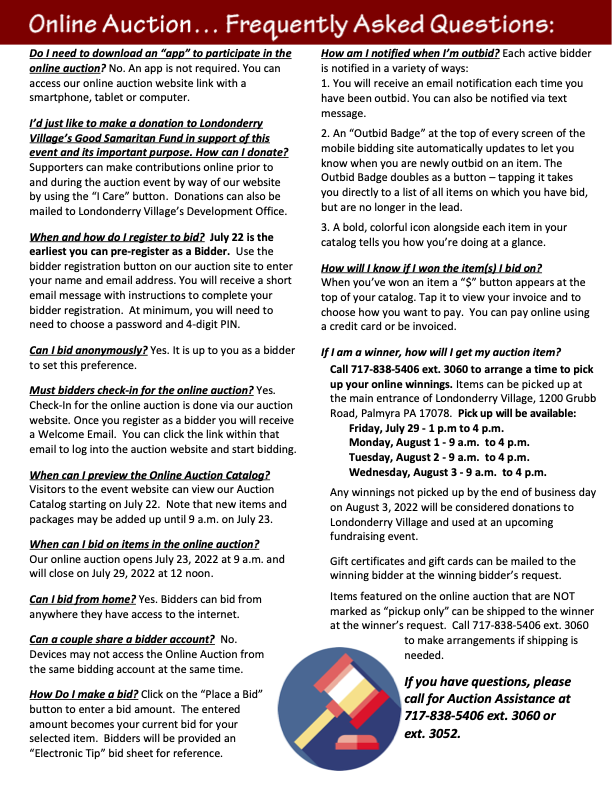 Online Auction… Frequently Asked Questions:

Do I need to download an "app" to participate in the online auction? No. An app is not required. You can access our online auction website link with a smartphone, tablet or computer.

I'd just like to make a donation to Londonderry Village's Good Samaritan Fund in support of this event and its important purpose. How can I donate? Supporters can make contributions online prior to and during the auction event by way of our website by using the "I Care" button. Donations can also be mailed to Londonderry Village's Development Office.

When and how do I register to bid? July 22 is the earliest you can pre-register as a Bidder. Use the bidder registration button on our auction site to enter your name and email address. You will receive a short email message with instructions to complete your bidder registration. At minimum, you will need to need to choose a password and 4-digit PIN.

Can I bid anonymously? Yes. It is up to you as a bidder to set this preference.

Must bidders check-in for the online auction? Yes. Check-In for the online auction is done via our auction website. Once you register as a bidder you will receive a Welcome Email. You can click the link within that email to log into the auction website and start bidding.

When can I preview the Online Auction Catalog? Visitors to the event website can view our Auction Catalog starting on July 22. Note that new items and packages may be added up until 9 a.m. on July 23.

When can I bid on items in the online auction? Our online auction opens July 23, 2022 at 9 a.m. and will close on July 29, 2022 at 12 noon.

Can I bid from home? Yes. Bidders can bid from anywhere they have access to the internet.

Can a couple share a bidder account? No. Devices may not access the Online Auction from the same bidding account at the same time.

How Do I make a bid? Click on the "Place a Bid" button to enter a bid amount. The entered amount becomes your current bid for your selected item. Bidders will be provided an "Electronic Tip" bid sheet for reference.

How am I notified when I'm outbid? Each active bidder is notified in a variety of ways:
1. You will receive an email notification each time you have been outbid. You can also be notified via text message.

2. An "Outbid Badge" at the top of every screen of the mobile bidding site automatically updates to let you know when you are newly outbid on an item. The Outbid Badge doubles as a button – tapping it takes you directly to a list of all items on which you have bid, but are no longer in the lead.

3. A bold, colorful icon alongside each item in your catalog tells you how you're doing at a glance.

How will I know if I won the item(s) I bid on? When you've won an item a "$" button appears at the top of your catalog. Tap it to view your invoice and to choose how you want to pay. You can pay online using a credit card or be invoiced.

If I am a winner, how will I get my auction item?
Call 717-838-5406 ext. 3060 to arrange a time to pick up your online winnings. Items can be picked up at the main entrance of Londonderry Village, 1200 Grubb Road, Palmyra PA 17078. Pick up will be available:
Friday, July 29 - 1 p.m to 4 p.m.
Monday, August 1 - 9 a.m. to 4 p.m.
Tuesday, August 2 - 9 a.m. to 4 p.m.
Wednesday, August 3 - 9 a.m. to 4 p.m.

Any winnings not picked up by the end of business day on August 3, 2022 will be considered donations to Londonderry Village and used at an upcoming fundraising event.

Gift certificates and gift cards can be mailed to the winning bidder at the winning bidder's request.

Items featured on the online auction that are NOT marked as "pickup only" can be shipped to the winner at the winner's request. Call 717-838-5406 ext. 3060 to make arrangements if shipping is needed.

If you have questions, please call for Auction Assistance at 717-838-5406 ext. 3060 or ext. 3052.